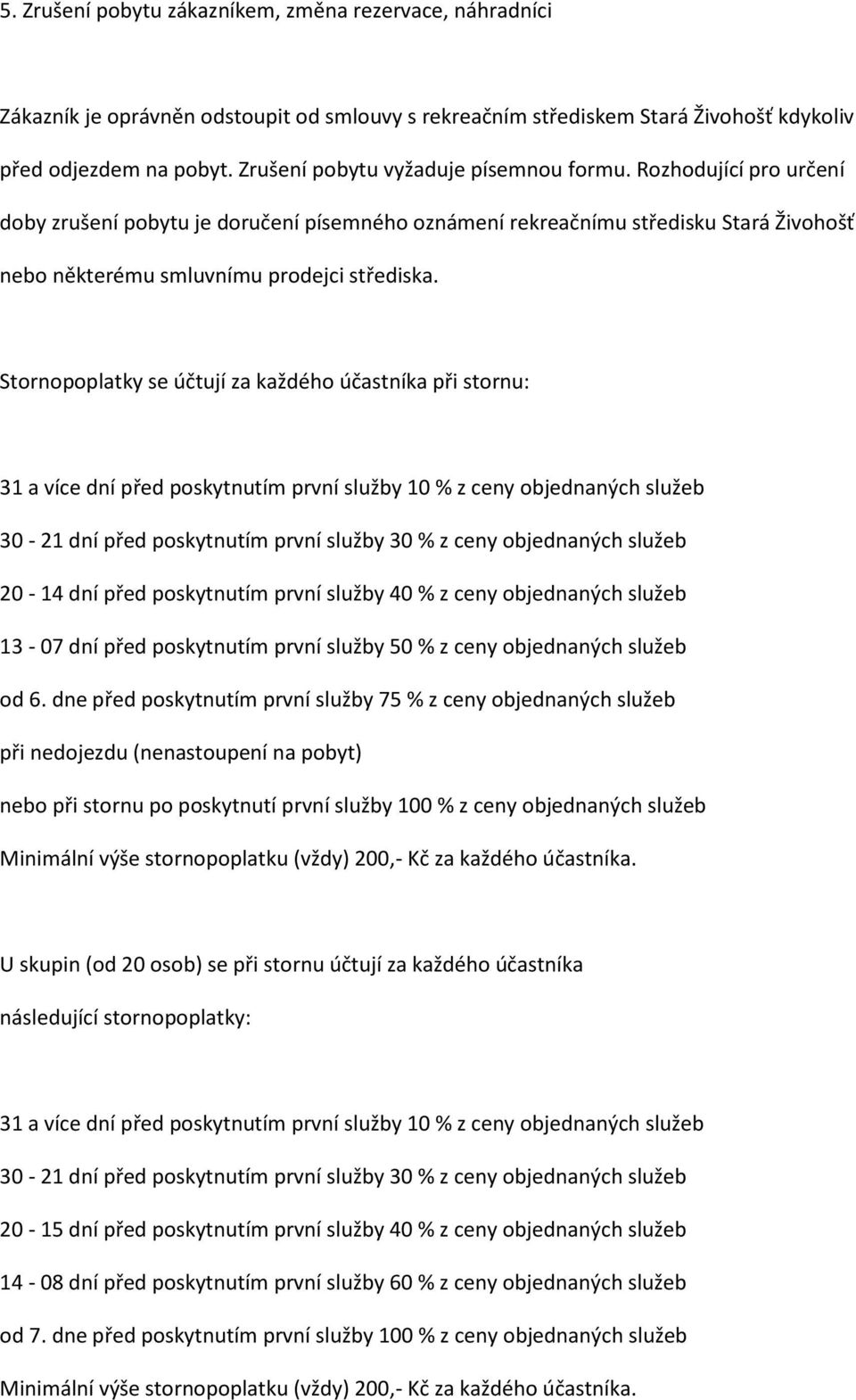 5. Zrušení pobytu zákazníkem, změna rezervace, náhradníci

Zákazník je oprávněn odstoupit od smlouvy s rekreačním střediskem Stará Živohošť kdykoliv před odjezdem na pobyt. Zrušení pobytu vyžaduje písemnou formu. Rozhodující pro určení doby zrušení pobytu je doručení písemného oznámení rekreačnímu středisku Stará Živohošť nebo některému smluvnímu prodejci střediska.

Stornopoplatky se účtují za každého účastníka při stornu:

31 a více dní před poskytnutím první služby 10 % z ceny objednaných služeb

30 - 21 dní před poskytnutím první služby 30 % z ceny objednaných služeb

20 - 14 dní před poskytnutím první služby 40 % z ceny objednaných služeb

13 - 07 dní před poskytnutím první služby 50 % z ceny objednaných služeb

od 6. dne před poskytnutím první služby 75 % z ceny objednaných služeb

při nedojezdu (nenastoupení na pobyt)

nebo při stornu po poskytnutí první služby 100 % z ceny objednaných služeb

Minimální výše stornopoplatku (vždy) 200,- Kč za každého účastníka.

U skupin (od 20 osob) se při stornu účtují za každého účastníka

následující stornopoplatky:

31 a více dní před poskytnutím první služby 10 % z ceny objednaných služeb

30 - 21 dní před poskytnutím první služby 30 % z ceny objednaných služeb

20 - 15 dní před poskytnutím první služby 40 % z ceny objednaných služeb

14 - 08 dní před poskytnutím první služby 60 % z ceny objednaných služeb

od 7. dne před poskytnutím první služby 100 % z ceny objednaných služeb

Minimální výše stornopoplatku (vždy) 200,- Kč za každého účastníka.